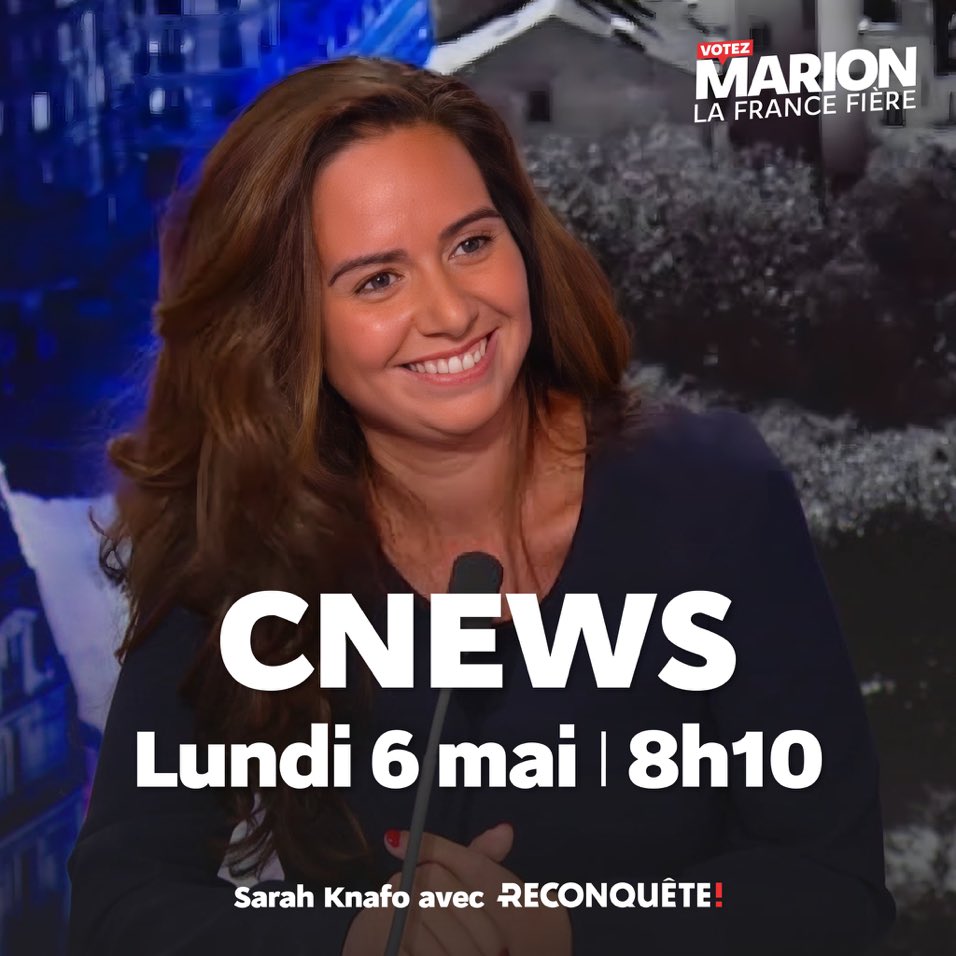 VOTEZ
MARION
LA FRANCE FIÈRE

CNEWS
Lundi 6 mai | 8h10

Sarah Knafo avec RECONQUÊTE!